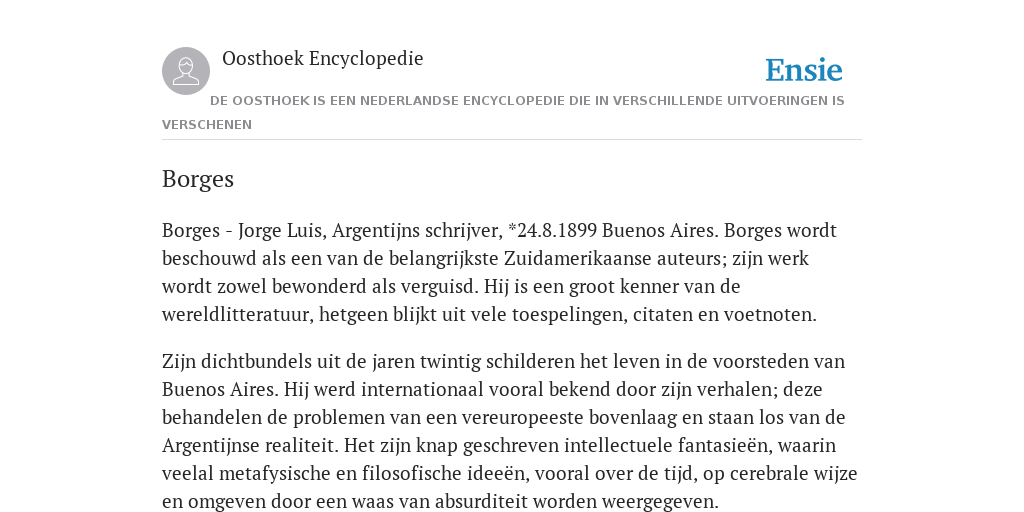 Oosthoek Encyclopedie

Ensie

DE OOSTHOEK IS EEN NEDERLANDSE ENCYCLOPEDIE DIE IN VERSCHILLENDE UITVOERINGEN IS VERSCHENEN

Borges

Borges - Jorge Luis, Argentijns schrijver, *24.8.1899 Buenos Aires. Borges wordt beschouwd als een van de belangrijkste Zuidamerikaanse auteurs; zijn werk wordt zowel bewonderd als verguisd. Hij is een groot kenner van de wereldlitteratuur, hetgeen blijkt uit vele toespelingen, citaten en voetnoten.

Zijn dichtbundels uit de jaren twintig schilderen het leven in de voorsteden van Buenos Aires. Hij werd internationaal vooral bekend door zijn verhalen; deze behandelen de problemen van een vereuropeeste bovenlaag en staan los van de Argentijnse realiteit. Het zijn knap geschreven intellectuele fantasieën, waarin veelal metafysische en filosofische ideeën, vooral over de tijd, op cerebrale wijze en omgeven door een waas van absurditeit worden weergegeven.